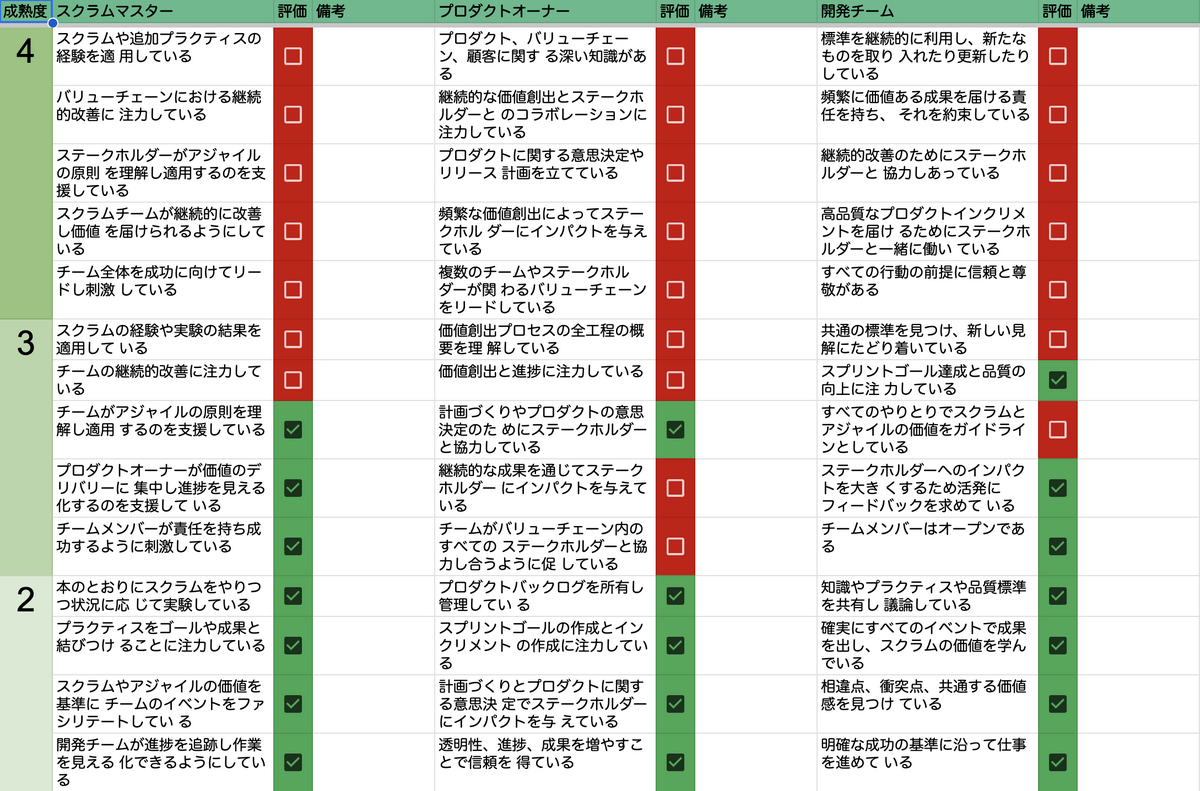 | 成熟度 | スクラムマスター | 評価 | 備考 | プロダクトオーナー | 評価 | 備考 | 開発チーム | 評価 | 備考 |
|---|---|---|---|---|---|---|---|---|---|
| 4 | スクラムや追加プラクティスの経験を適 用している | ☐ | | プロダクト、バリューチェーン、顧客に関す る深い知識がある | ☐ | | 標準を継続的に利用し、新たなものを取り 入れたり更新したりしている | ☐ | |
| | バリューチェーンにおける継続的改善に 注力している | ☐ | | 継続的な価値創出とステークホルダーと のコラボレーションに注力している | ☐ | | 頻繁に価値ある成果を届ける責任を持ち、 それを約束している | ☐ | |
| | ステークホルダーがアジャイルの原則 を理解し適用するのを支援している | ☐ | | プロダクトに関する意思決定やリリース 計画を立てている | ☐ | | 継続的改善のためにステークホルダーと 協力しあっている | ☐ | |
| | スクラムチームが継続的に改善し価値 を届けられるようにしている | ☐ | | 頻繁な価値創出によってステークホル ダーにインパクトを与えている | ☐ | | 高品質なプロダクトインクリメントを届け るためにステークホルダーと一緒に働い ている | ☐ | |
| | チーム全体を成功に向けてリードし刺激 している | ☐ | | 複数のチームやステークホルダーが関 わるバリューチェーンをリードしている | ☐ | | すべての行動の前提に信頼と尊敬がある | ☐ | |
| 3 | スクラムの経験や実験の結果を適用して いる | ☐ | | 価値創出プロセスの全工程の概要を理 解している | ☐ | | 共通の標準を見つけ、新しい見解にたどり着いている | ☐ | |
| | チームの継続的改善に注力している | ☐ | | 価値創出と進捗に注力している | ☐ | | スプリントゴール達成と品質の向上に注 力している | ☑ | |
| | チームがアジャイルの原則を理解し適用 するのを支援している | ☑ | | 計画づくりやプロダクトの意思決定のた めにステークホルダーと協力している | ☑ | | すべてのやりとりでスクラムとアジャイルの価値をガイドラインとしている | ☐ | |
| | プロダクトオーナーが価値のデリバリーに 集中し進捗を見える化するのを支援して いる | ☑ | | 継続的な成果を通じてステークホルダー にインパクトを与えている | ☐ | | ステークホルダーへのインパクトを大き くするため活発にフィードバックを求めて いる | ☑ | |
| | チームメンバーが責任を持ち成功するように刺激している | ☑ | | チームがバリューチェーン内のすべての ステークホルダーと協力し合うように促 している | ☐ | | チームメンバーはオープンである | ☑ | |
| 2 | 本のとおりにスクラムをやりつつ状況に応 じて実験している | ☑ | | プロダクトバックログを所有し管理してい る | ☑ | | 知識やプラクティスや品質標準を共有し 議論している | ☑ | |
| | プラクティスをゴールや成果と結びつけ ることに注力している | ☑ | | スプリントゴールの作成とインクリメント の作成に注力している | ☑ | | 確実にすべてのイベントで成果を出し、スクラムの価値を学んでいる | ☑ | |
| | スクラムやアジャイルの価値を基準に チームのイベントをファシリテートしてい る | ☑ | | 計画づくりとプロダクトに関する意思決 定でステークホルダーにインパクトを与 えている | ☑ | | 相違点、衝突点、共通する価値感を見つけ ている | ☑ | |
| | 開発チームが進捗を追跡し作業を見える 化できるようにしている | ☑ | | 透明性、進捗、成果を増やすことで信頼を 得ている | ☑ | | 明確な成功の基準に沿って仕事を進めて いる | ☑ | |